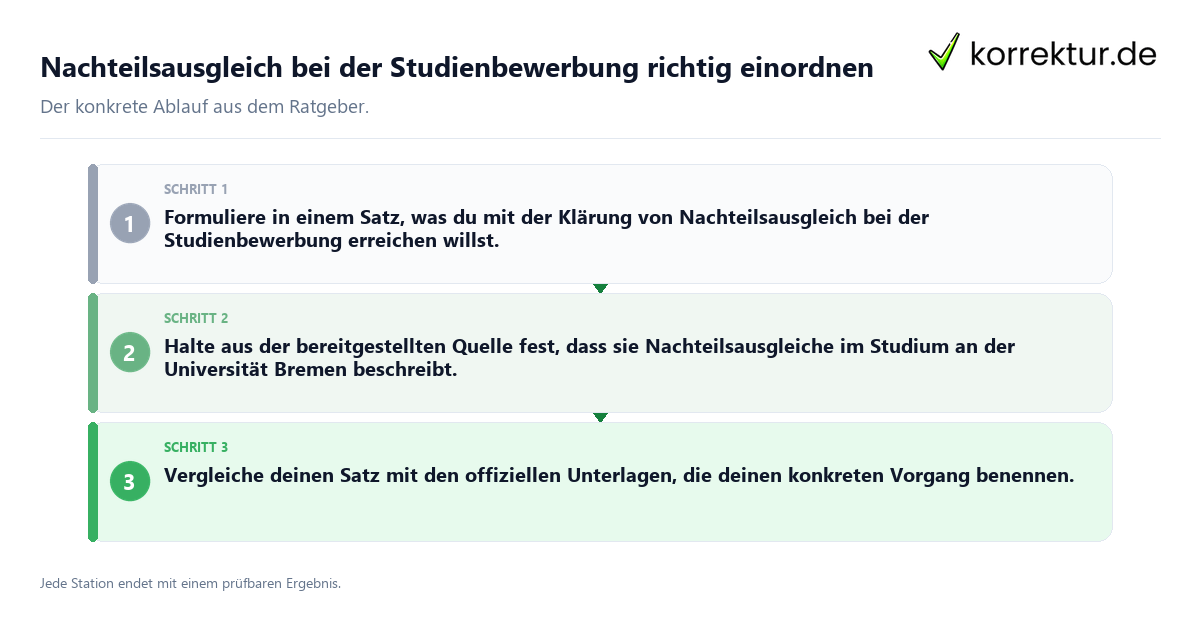 Nachteilsausgleich bei der Studienbewerbung richtig einordnen

korrektur.de

Der konkrete Ablauf aus dem Ratgeber.

SCHRITT 1

1 Formuliere in einem Satz, was du mit der Klärung von Nachteilsausgleich bei der Studienbewerbung erreichen willst.

SCHRITT 2

2 Halte aus der bereitgestellten Quelle fest, dass sie Nachteilsausgleiche im Studium an der Universität Bremen beschreibt.

SCHRITT 3

3 Vergleiche deinen Satz mit den offiziellen Unterlagen, die deinen konkreten Vorgang benennen.

Jede Station endet mit einem prüfbaren Ergebnis.